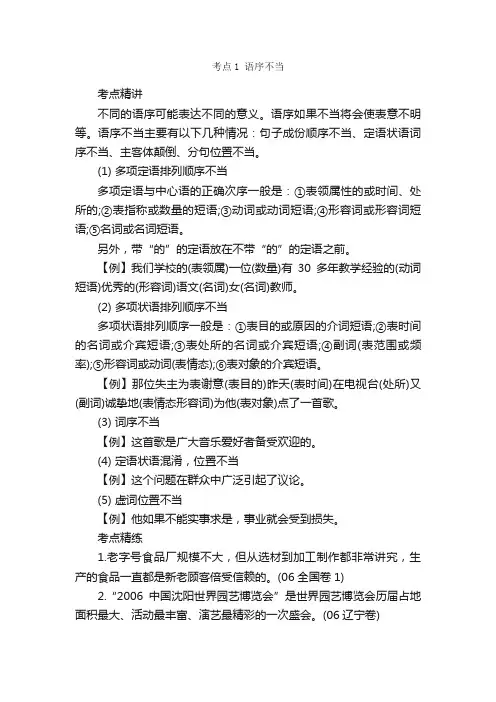 考点 1 语序不当

考点精讲

不同的语序可能表达不同的意义。语序如果不当将会使表意不明等。语序不当主要有以下几种情况：句子成份顺序不当、定语状语词序不当、主客体颠倒、分句位置不当。

(1) 多项定语排列顺序不当

多项定语与中心语的正确次序一般是：①表领属性的或时间、处所的;②表指称或数量的短语;③动词或动词短语;④形容词或形容词短语;⑤名词或名词短语。

另外，带“的”的定语放在不带“的”的定语之前。

【例】我们学校的(表领属)一位(数量)有 30 多年教学经验的(动词短语)优秀的(形容词)语文(名词)女(名词)教师。

(2) 多项状语排列顺序不当

多项状语排列顺序一般是：①表目的或原因的介词短语;②表时间的名词或介宾短语;③表处所的名词或介宾短语;④副词(表范围或频率);⑤形容词或动词(表情态);⑥表对象的介宾短语。

【例】那位失主为表谢意(表目的)昨天(表时间)在电视台(处所)又(副词)诚挚地(表情态形容词)为他(表对象)点了一首歌。

(3) 词序不当

【例】这首歌是广大音乐爱好者备受欢迎的。

(4) 定语状语混淆，位置不当

【例】这个问题在群众中广泛引起了议论。

(5) 虚词位置不当

【例】他如果不能实事求是，事业就会受到损失。

考点精练

1.老字号食品厂规模不大，但从选材到加工制作都非常讲究，生产的食品一直都是新老顾客倍受信赖的。(06 全国卷 1)

2.“2006 中国沈阳世界园艺博览会”是世界园艺博览会历届占地面积最大、活动最丰富、演艺最精彩的一次盛会。(06 辽宁卷)